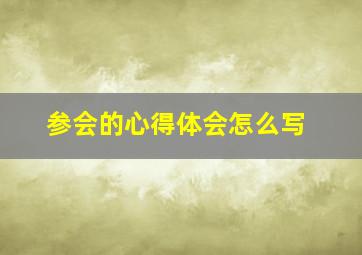 参会的心得体会怎么写